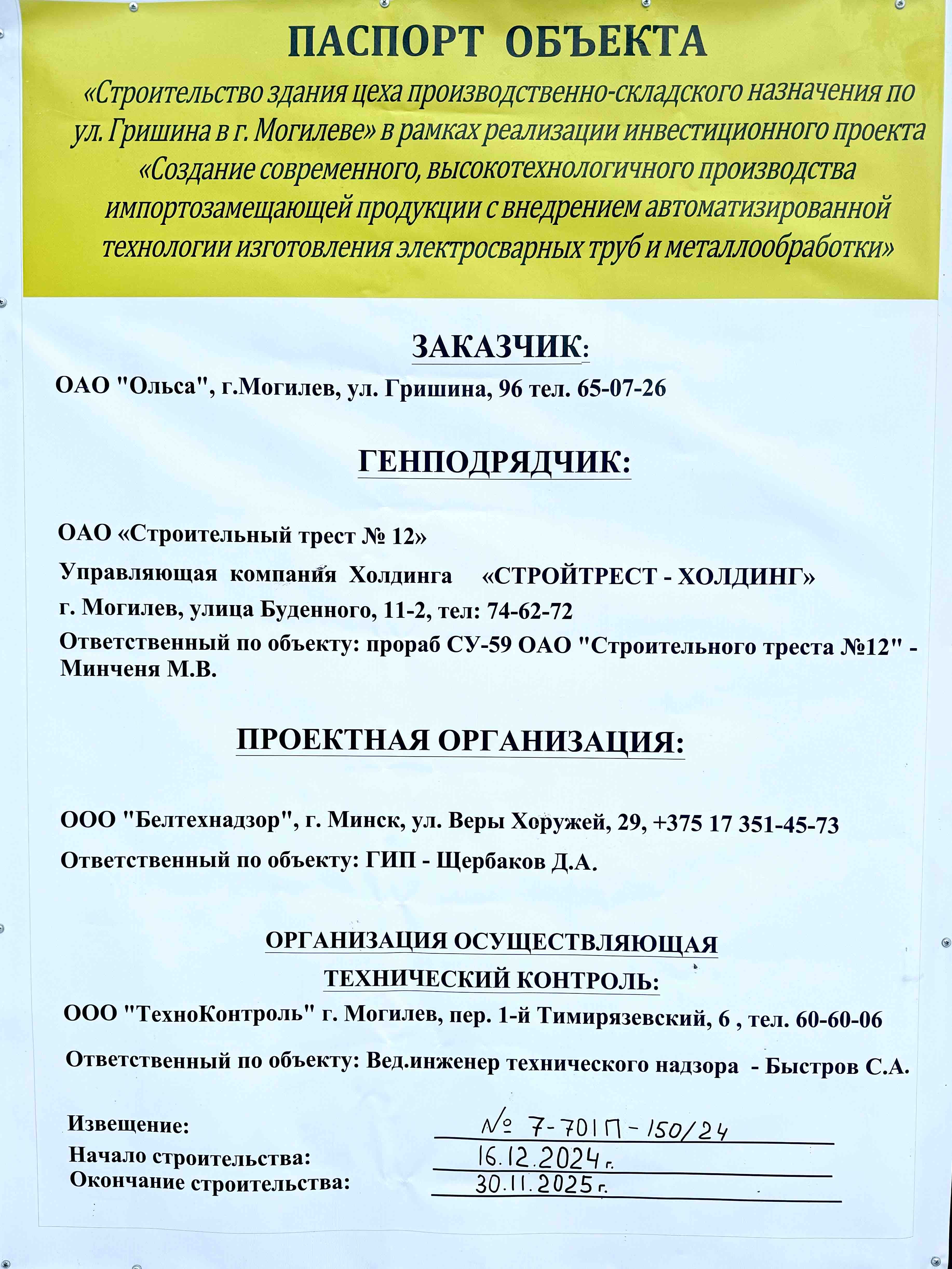 ПАСПОРТ ОБЪЕКТА

«Строительство здания цеха производственно-складского назначения по ул. Гришина в г. Могилеве» в рамках реализации инвестиционного проекта «Создание современного, высокотехнологичного производства импортозамещающей продукции с внедрением автоматизированной технологии изготовления электросварных труб и металлообработки»

ЗАКАЗЧИК:

ОАО "Ольса", г.Могилев, ул. Гришина, 96 тел. 65-07-26

ГЕНПОДРЯДЧИК:

ОАО «Строительный трест № 12»

Управляющая компания Холдинга «СТРОЙТРЕСТ - ХОЛДИНГ»

г. Могилев, улица Буденного, 11-2, тел: 74-62-72

Ответственный по объекту: прораб СУ-59 ОАО "Строительного треста №12" - Минченя М.В.

ПРОЕКТНАЯ ОРГАНИЗАЦИЯ:

ООО "Белтехнадзор", г. Минск, ул. Веры Хоружей, 29, +375 17 351-45-73

Ответственный по объекту: ГИП - Щербаков Д.А.

ОРГАНИЗАЦИЯ ОСУЩЕСТВЛЯЮЩАЯ ТЕХНИЧЕСКИЙ КОНТРОЛЬ:

ООО "ТехноКонтроль" г. Могилев, пер. 1-й Тимирязевский, 6 , тел. 60-60-06

Ответственный по объекту: Вед.инженер технического надзора - Быстров С.А.

Извещение: № 7-701П-150/24
Начало строительства: 16.12.2024 г.
Окончание строительства: 30.11.2025 г.